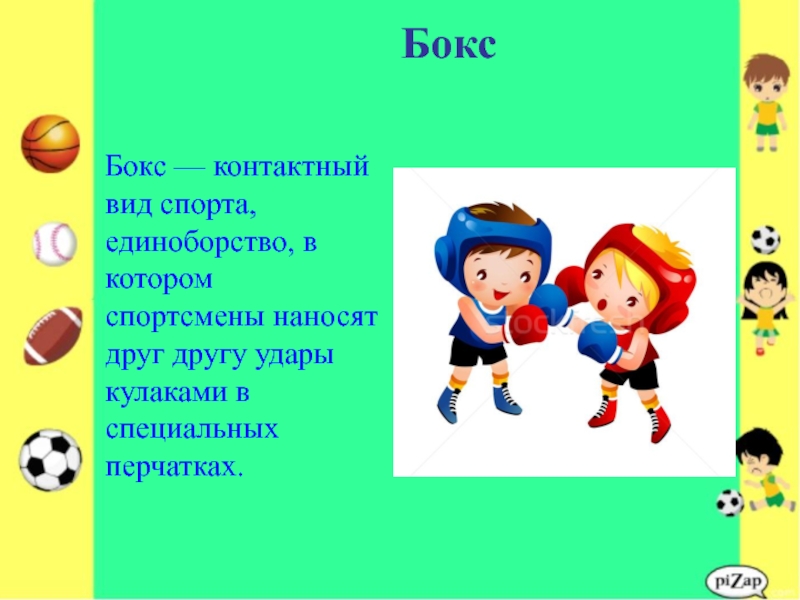 Бокс

Бокс — контактный вид спорта, единоборство, в котором спортсмены наносят друг другу удары кулаками в специальных перчатках.

piZap